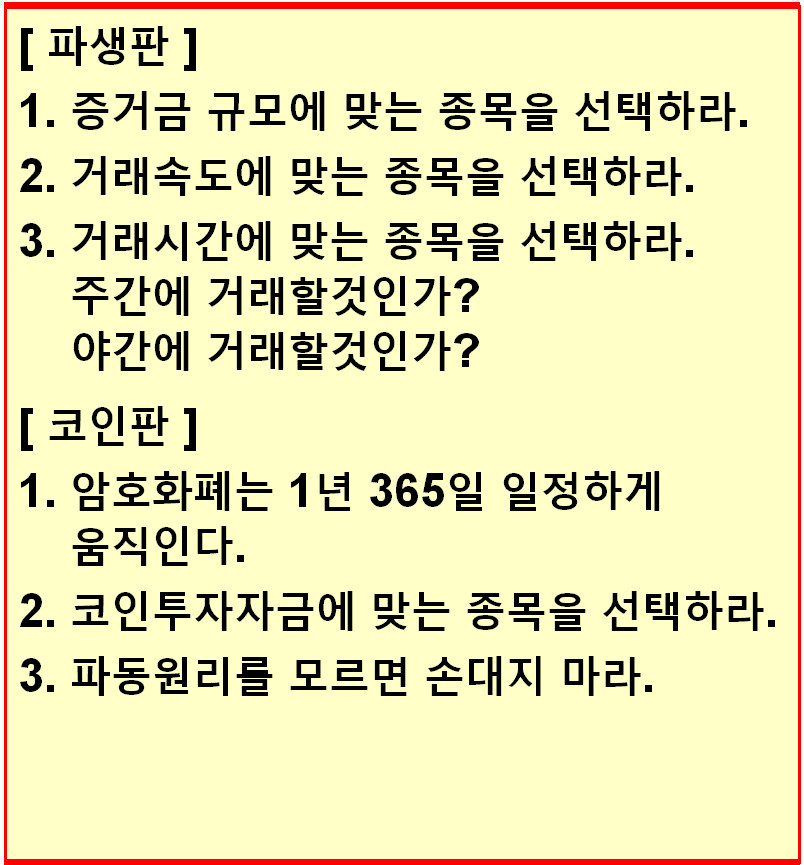 [ 파생판 ]
1. 증거금 규모에 맞는 종목을 선택하라.
2. 거래속도에 맞는 종목을 선택하라.
3. 거래시간에 맞는 종목을 선택하라.
주간에 거래할것인가?
야간에 거래할것인가?

[ 코인판 ]
1. 암호화폐는 1년 365일 일정하게 움직인다.
2. 코인투자자금에 맞는 종목을 선택하라.
3. 파동원리를 모르면 손대지 마라.